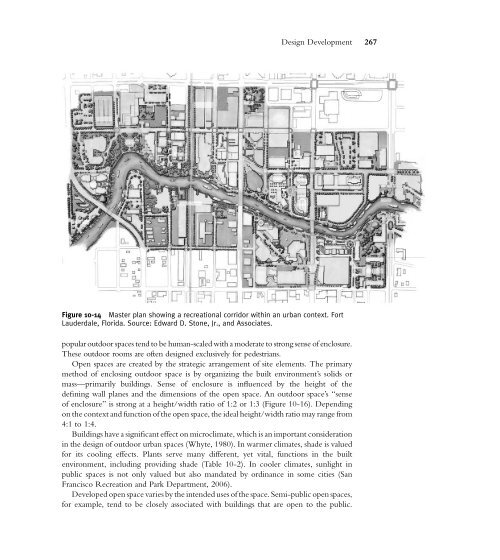 Design Development 267

Figure 10-14 Master plan showing a recreational corridor within an urban context. Fort Lauderdale, Florida. Source: Edward D. Stone, Jr., and Associates.

popular outdoor spaces tend to be human-scaled with a moderate to strong sense of enclosure. These outdoor rooms are often designed exclusively for pedestrians.

Open spaces are created by the strategic arrangement of site elements. The primary method of enclosing outdoor space is by organizing the built environment's solids or mass—primarily buildings. Sense of enclosure is influenced by the height of the defining wall planes and the dimensions of the open space. An outdoor space's "sense of enclosure" is strong at a height/width ratio of 1:2 or 1:3 (Figure 10-16). Depending on the context and function of the open space, the ideal height/width ratio may range from 4:1 to 1:4.

Buildings have a significant effect on microclimate, which is an important consideration in the design of outdoor urban spaces (Whyte, 1980). In warmer climates, shade is valued for its cooling effects. Plants serve many different, yet vital, functions in the built environment, including providing shade (Table 10-2). In cooler climates, sunlight in public spaces is not only valued but also mandated by ordinance in some cities (San Francisco Recreation and Park Department, 2006).

Developed open space varies by the intended uses of the space. Semi-public open spaces, for example, tend to be closely associated with buildings that are open to the public.